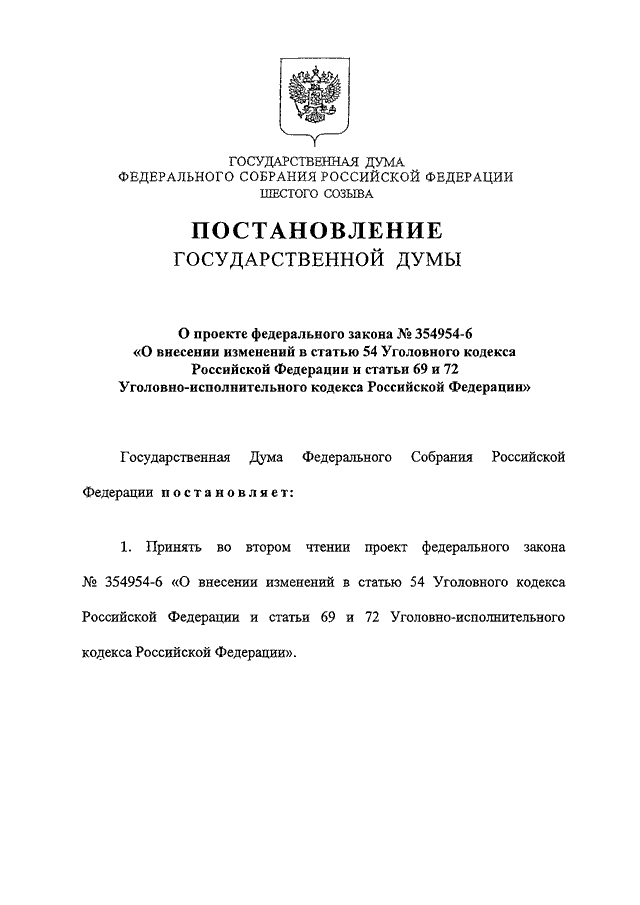 ГОСУДАРСТВЕННАЯ ДУМА
ФЕДЕРАЛЬНОГО СОБРАНИЯ РОССИЙСКОЙ ФЕДЕРАЦИИ
ШЕСТОГО СОЗЫВА

ПОСТАНОВЛЕНИЕ
ГОСУДАРСТВЕННОЙ ДУМЫ

О проекте федерального закона № 354954-6
«О внесении изменений в статью 54 Уголовного кодекса Российской Федерации и статьи 69 и 72 Уголовно-исполнительного кодекса Российской Федерации»

Государственная Дума Федерального Собрания Российской Федерации постановляет:

1. Принять во втором чтении проект федерального закона № 354954-6 «О внесении изменений в статью 54 Уголовного кодекса Российской Федерации и статьи 69 и 72 Уголовно-исполнительного кодекса Российской Федерации».